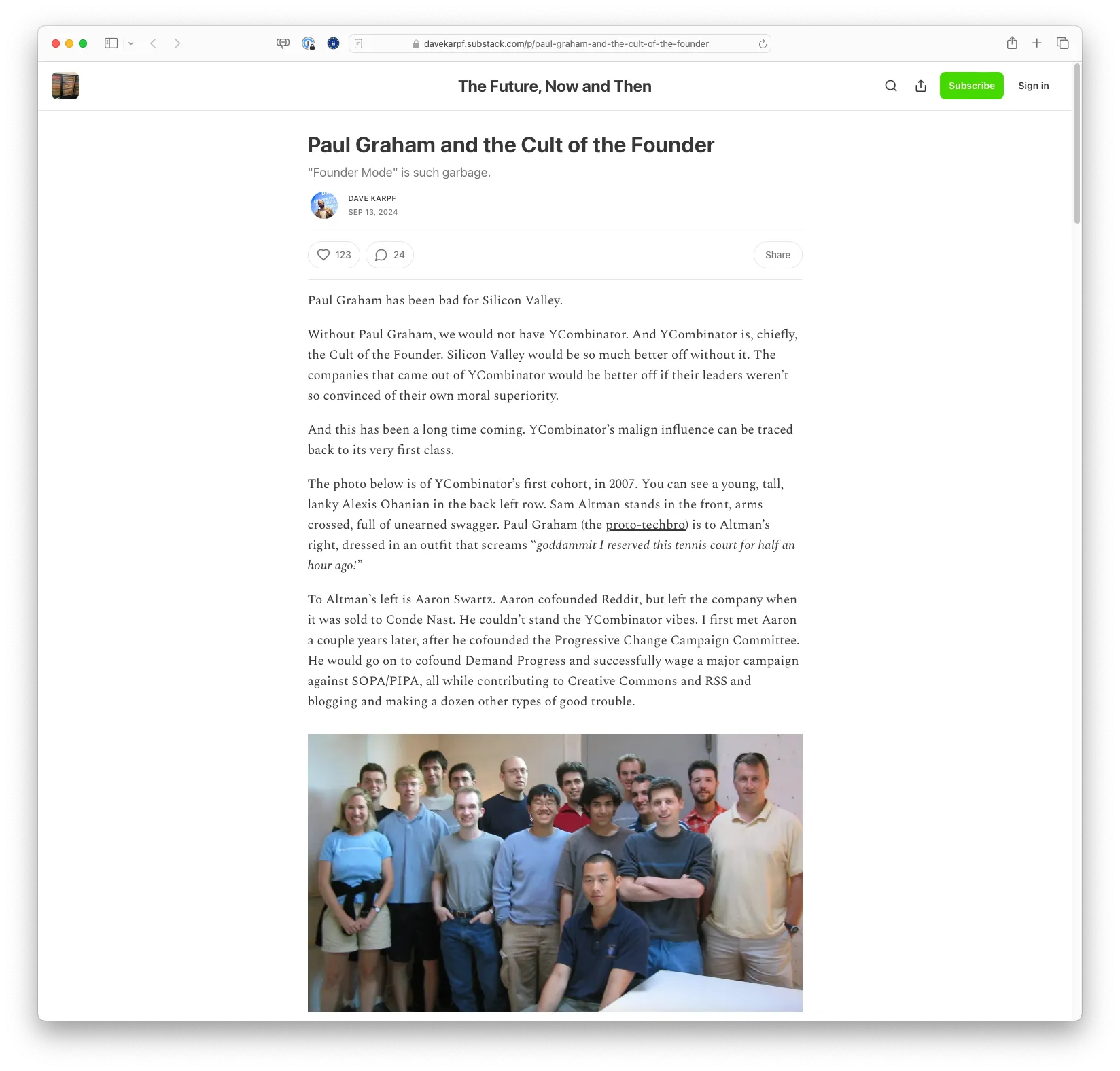 davekarpf.substack.com/p/paul-graham-and-the-cult-of-the-founder

The Future, Now and Then

Subscribe

Sign in

Paul Graham and the Cult of the Founder

"Founder Mode" is such garbage.

DAVE KARPF
SEP 13, 2024

123 24 Share

Paul Graham has been bad for Silicon Valley.

Without Paul Graham, we would not have YCombinator. And YCombinator is, chiefly, the Cult of the Founder. Silicon Valley would be so much better off without it. The companies that came out of YCombinator would be better off if their leaders weren't so convinced of their own moral superiority.

And this has been a long time coming. YCombinator's malign influence can be traced back to its very first class.

The photo below is of YCombinator's first cohort, in 2007. You can see a young, tall, lanky Alexis Ohanian in the back left row. Sam Altman stands in the front, arms crossed, full of unearned swagger. Paul Graham (the proto-techbro) is to Altman's right, dressed in an outfit that screams "goddammit I reserved this tennis court for half an hour ago!"

To Altman's left is Aaron Swartz. Aaron cofounded Reddit, but left the company when it was sold to Conde Nast. He couldn't stand the YCombinator vibes. I first met Aaron a couple years later, after he cofounded the Progressive Change Campaign Committee. He would go on to cofound Demand Progress and successfully wage a major campaign against SOPA/PIPA, all while contributing to Creative Commons and RSS and blogging and making a dozen other types of good trouble.